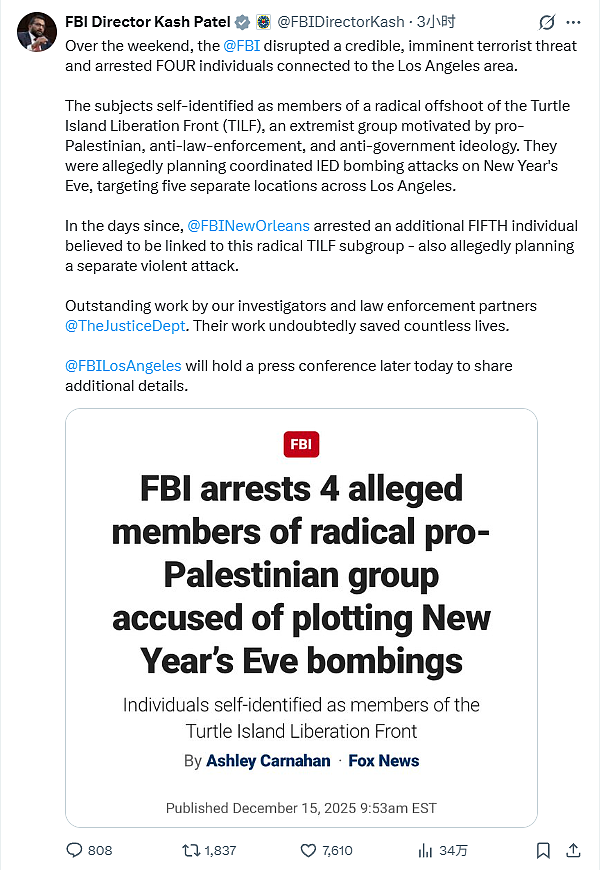 FBI Director Kash Patel @FBIDirectorKash · 3小时

Over the weekend, the @FBI disrupted a credible, imminent terrorist threat and arrested FOUR individuals connected to the Los Angeles area.

The subjects self-identified as members of a radical offshoot of the Turtle Island Liberation Front (TILF), an extremist group motivated by pro-Palestinian, anti-law-enforcement, and anti-government ideology. They were allegedly planning coordinated IED bombing attacks on New Year's Eve, targeting five separate locations across Los Angeles.

In the days since, @FBINewOrleans arrested an additional FIFTH individual believed to be linked to this radical TILF subgroup - also allegedly planning a separate violent attack.

Outstanding work by our investigators and law enforcement partners @TheJusticeDept. Their work undoubtedly saved countless lives.

@FBILosAngeles will hold a press conference later today to share additional details.

FBI

FBI arrests 4 alleged members of radical pro-Palestinian group accused of plotting New Year's Eve bombings

Individuals self-identified as members of the Turtle Island Liberation Front

By Ashley Carnahan · Fox News

Published December 15, 2025 9:53am EST

808 1,837 7,610 34万